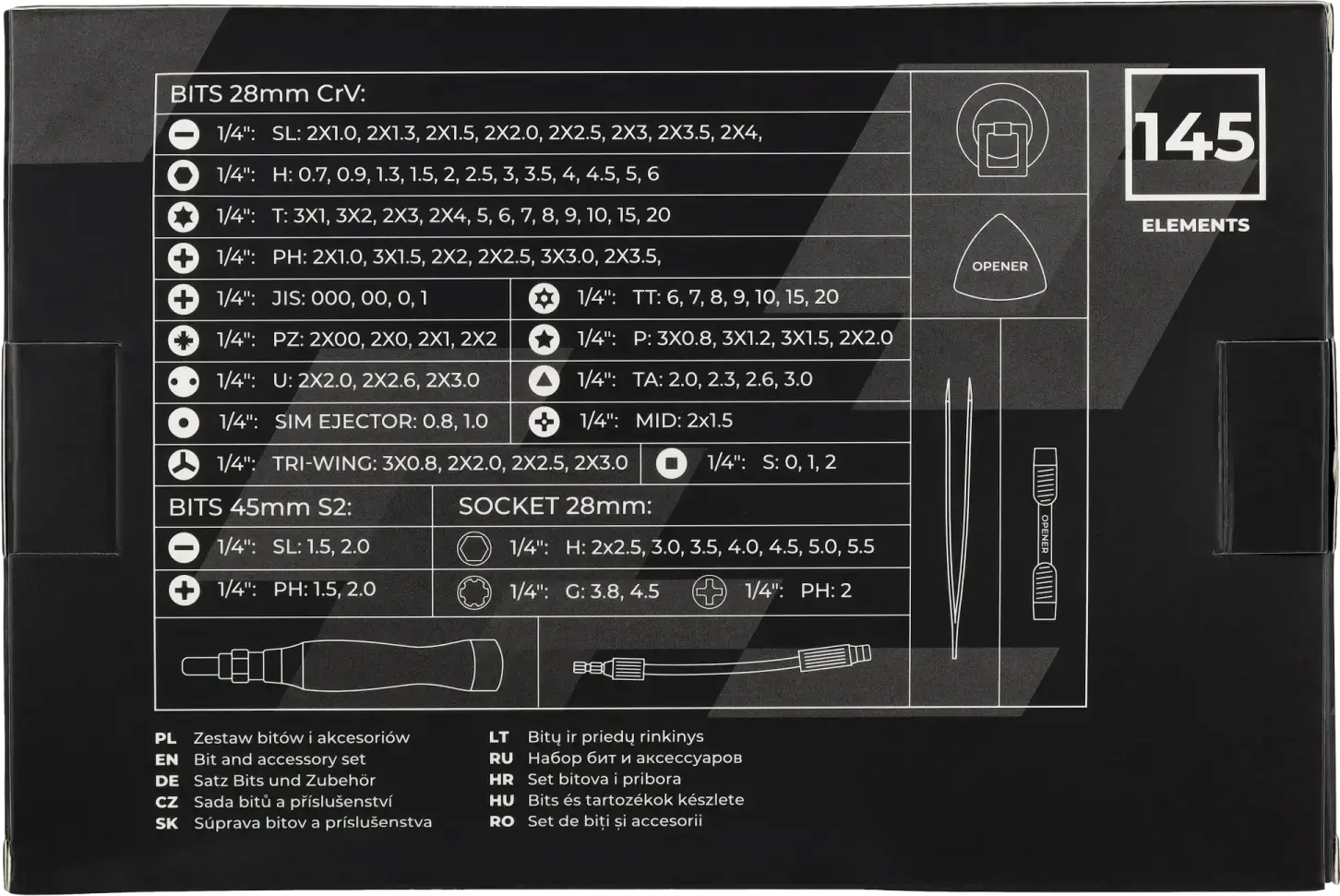 BITS 28mm CrV:

1/4": SL: 2X1.0, 2X1.3, 2X1.5, 2X2.0, 2X2.5, 2X3, 2X3.5, 2X4,

1/4": H: 0.7, 0.9, 1.3, 1.5, 2, 2.5, 3, 3.5, 4, 4.5, 5, 6

1/4": T: 3X1, 3X2, 2X3, 2X4, 5, 6, 7, 8, 9, 10, 15, 20

1/4": PH: 2X1.0, 3X1.5, 2X2, 2X2.5, 3X3.0, 2X3.5,

1/4": JIS: 000, 00, 0, 1

1/4": TT: 6, 7, 8, 9, 10, 15, 20

1/4": PZ: 2X00, 2X0, 2X1, 2X2

1/4": P: 3X0.8, 3X1.2, 3X1.5, 2X2.0

1/4": U: 2X2.0, 2X2.6, 2X3.0

1/4": TA: 2.0, 2.3, 2.6, 3.0

1/4": SIM EJECTOR: 0.8, 1.0

1/4": MID: 2x1.5

1/4": TRI-WING: 3X0.8, 2X2.0, 2X2.5, 2X3.0

1/4": S: 0, 1, 2

BITS 45mm S2:

1/4": SL: 1.5, 2.0

1/4": PH: 1.5, 2.0

SOCKET 28mm:

1/4": H: 2x2.5, 3.0, 3.5, 4.0, 4.5, 5.0, 5.5

1/4": G: 3.8, 4.5

1/4": PH: 2

OPENER

OPENER

145

ELEMENTS

PL Zestaw bitów i akcesoriów
EN Bit and accessory set
DE Satz Bits und Zubehör
CZ Sada bitů a příslušenství
SK Súprava bitov a príslušenstva

LT Bitų ir priedų rinkinys
RU Набор бит и аксессуаров
HR Set bitova i pribora
HU Bits és tartozékok készlete
RO Set de biți și accesorii